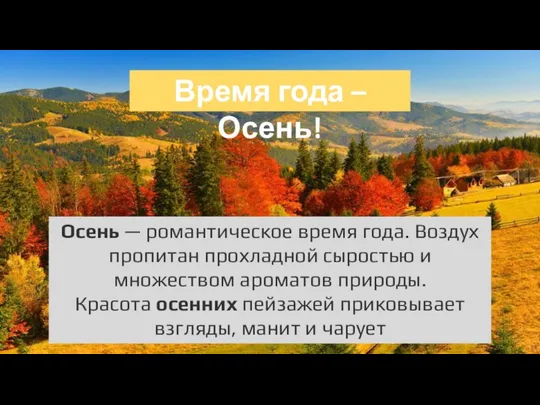 Время года –
Осень!

Осень — романтическое время года. Воздух пропитан прохладной сыростью и множеством ароматов природы. Красота осенних пейзажей приковывает взгляды, манит и чарует